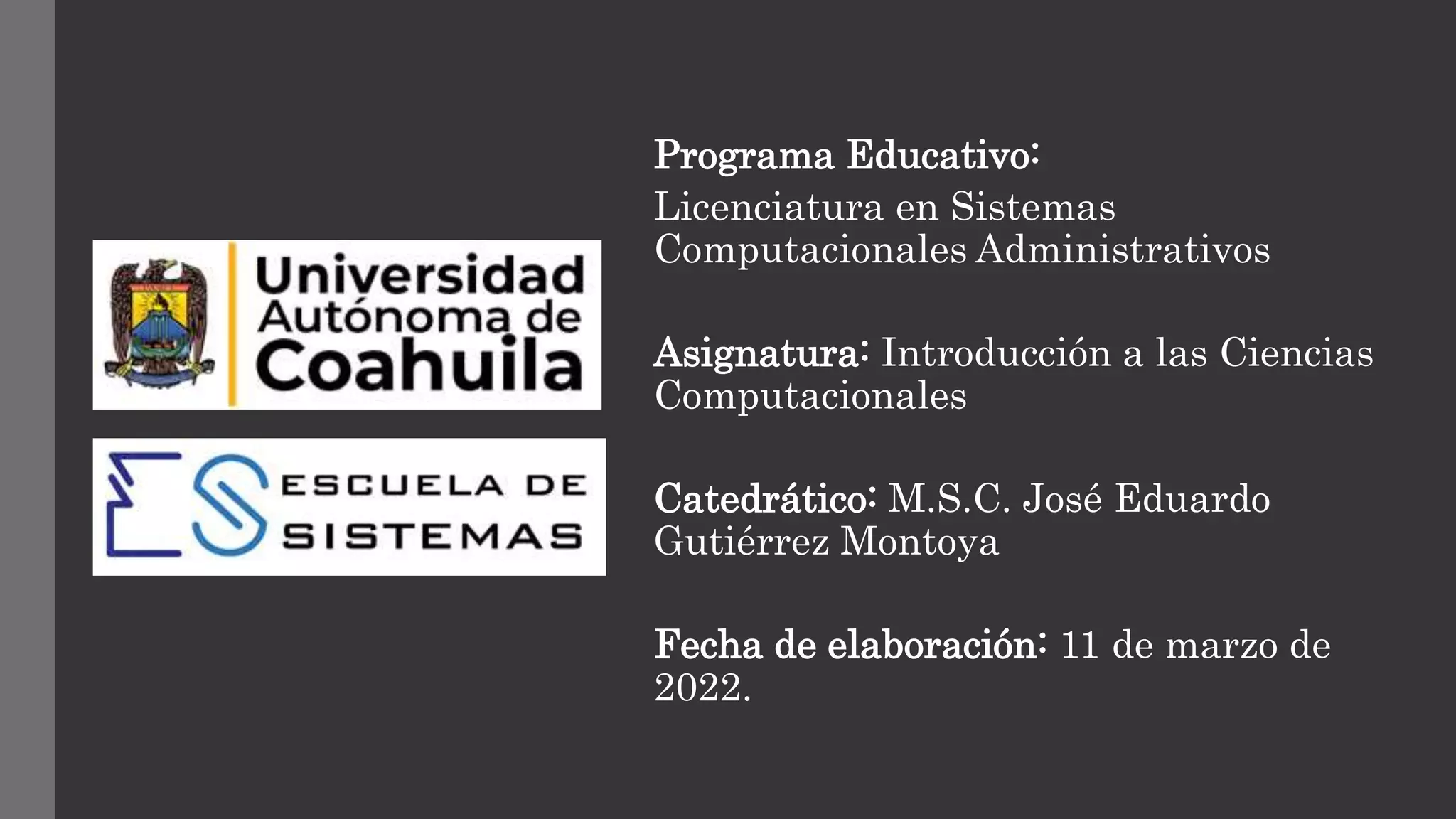 Universidad Autónoma de Coahuila

ESCUELA DE SISTEMAS

Programa Educativo:
Licenciatura en Sistemas Computacionales Administrativos

Asignatura: Introducción a las Ciencias Computacionales

Catedrático: M.S.C. José Eduardo Gutiérrez Montoya

Fecha de elaboración: 11 de marzo de 2022.